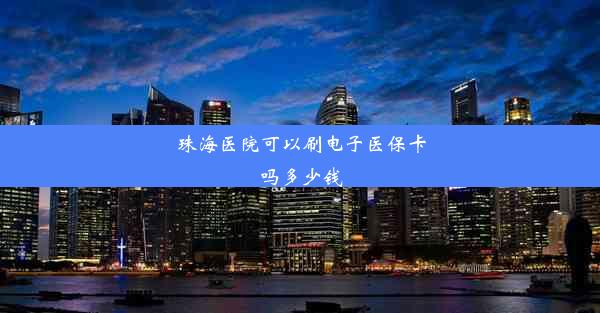 珠海医院可以刷电子医保卡吗多少钱